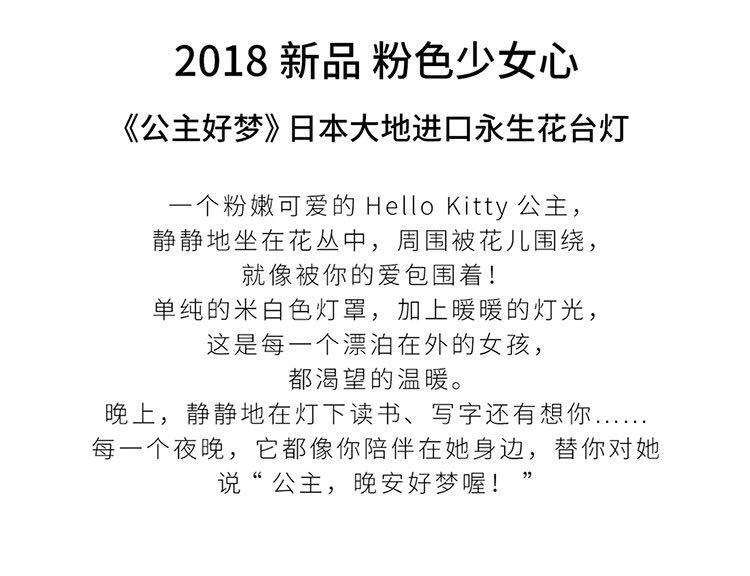 2018新品 粉色少女心

《公主好梦》日本大地进口永生花台灯

一个粉嫩可爱的Hello Kitty公主，
静静地坐在花丛中，周围被花儿围绕，
就像被你的爱包围着！
单纯的米白色灯罩，加上暖暖的灯光，
这是每一个漂泊在外的女孩，
都渴望的温暖。
晚上，静静地在灯下读书、写字还有想你......
每一个夜晚，它都像你陪伴在她身边，替你对她
说“公主，晚安好梦喔！”